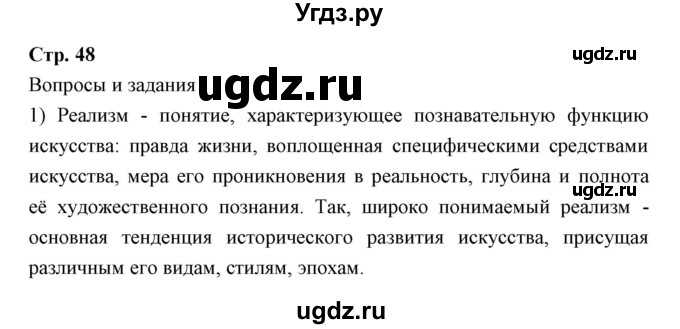 Угдз.ру

Стр. 48

ugdz.ru

Вопросы и задания

ugdz.ru

1) Реализм - понятие, характеризующее познавательную функцию искусства: правда жизни, воплощенная специфическими средствами искусства, мера его проникновения в реальность, глубина и полнота её художественного познания. Так, широко понимаемый реализм - основная тенденция исторического развития искусства, присущая различным его видам, стилям, эпохам.

ugdz.ru

ugdz.ru